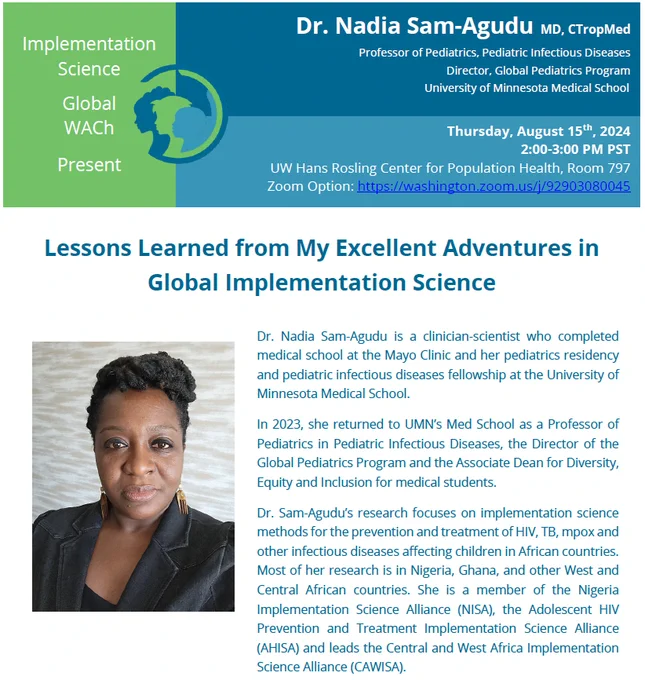 Implementation Science

Global WACh

Present

Dr. Nadia Sam-Agudu MD, CTropMed

Professor of Pediatrics, Pediatric Infectious Diseases
Director, Global Pediatrics Program
University of Minnesota Medical School

Thursday, August 15$^{th}$, 2024
2:00-3:00 PM PST
UW Hans Rosling Center for Population Health, Room 797
Zoom Option: https://washington.zoom.us/j/92903080045

Lessons Learned from My Excellent Adventures in Global Implementation Science

Dr. Nadia Sam-Agudu is a clinician-scientist who completed medical school at the Mayo Clinic and her pediatrics residency and pediatric infectious diseases fellowship at the University of Minnesota Medical School.

In 2023, she returned to UMN's Med School as a Professor of Pediatrics in Pediatric Infectious Diseases, the Director of the Global Pediatrics Program and the Associate Dean for Diversity, Equity and Inclusion for medical students.

Dr. Sam-Agudu's research focuses on implementation science methods for the prevention and treatment of HIV, TB, mpox and other infectious diseases affecting children in African countries. Most of her research is in Nigeria, Ghana, and other West and Central African countries. She is a member of the Nigeria Implementation Science Alliance (NISA), the Adolescent HIV Prevention and Treatment Implementation Science Alliance (AHISA) and leads the Central and West Africa Implementation Science Alliance (CAWISA).